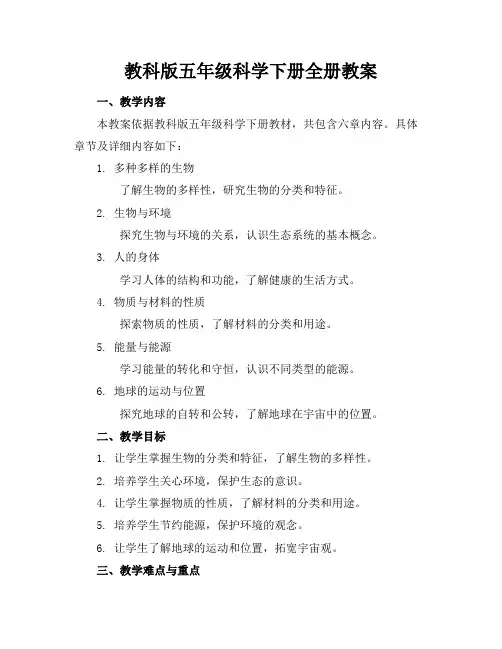 教科版五年级科学下册全册教案

一、教学内容

本教案依据教科版五年级科学下册教材，共包含六章内容。具体章节及详细内容如下：

1. 多种多样的生物

了解生物的多样性，研究生物的分类和特征。

2. 生物与环境

探究生物与环境的关系，认识生态系统的基本概念。

3. 人的身体

学习人体的结构和功能，了解健康的生活方式。

4. 物质与材料的性质

探索物质的性质，了解材料的分类和用途。

5. 能量与能源

学习能量的转化和守恒，认识不同类型的能源。

6. 地球的运动与位置

探究地球的自转和公转，了解地球在宇宙中的位置。

二、教学目标

1. 让学生掌握生物的分类和特征，了解生物的多样性。

2. 培养学生关心环境，保护生态的意识。

4. 让学生掌握物质的性质，了解材料的分类和用途。

5. 培养学生节约能源，保护环境的观念。

6. 让学生了解地球的运动和位置，拓宽宇宙观。

三、教学难点与重点